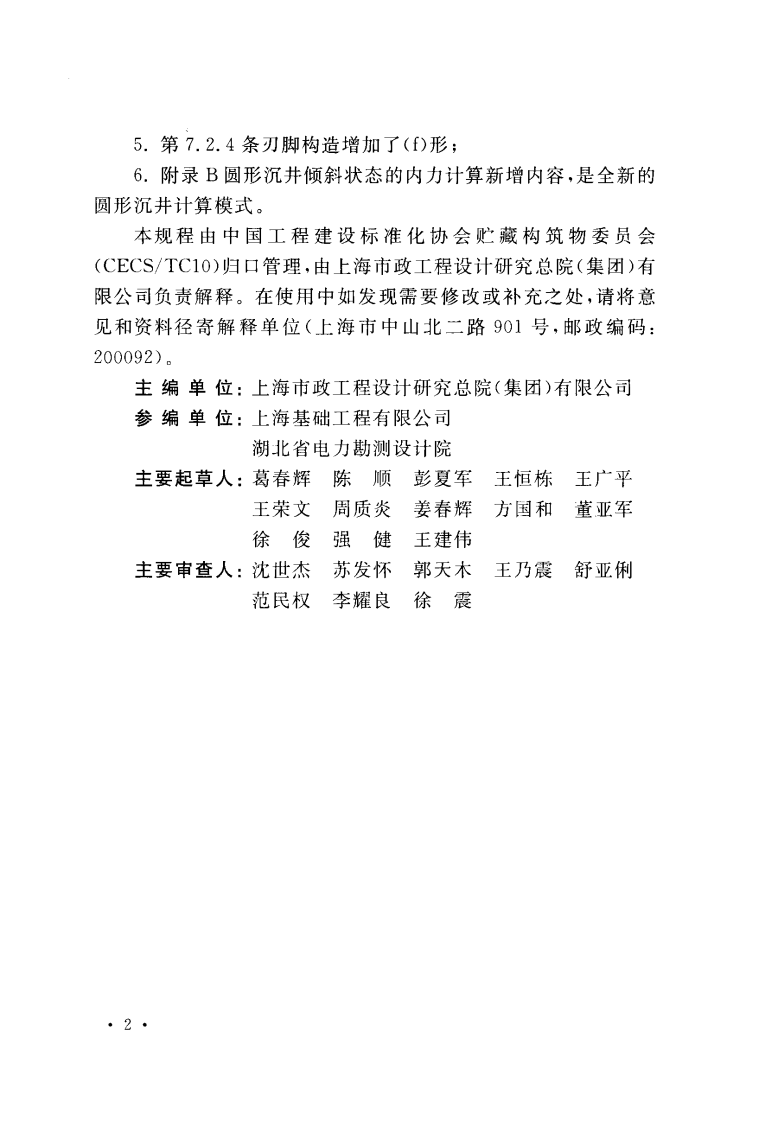 5.第7.2.4条刃脚构造增加了(f)形;

6.附录B圆形沉井倾斜状态的内力计算新增内容,是全新的圆形沉井计算模式。

本规程由中国工程建设标准化协会贮藏构筑物委员会(CECS/TC10)归口管理,由上海市政工程设计研究总院(集团)有限公司负责解释。在使用中如发现需要修改或补充之处,请将意见和资料径寄解释单位(上海市中山北二路901号,邮政编码:200092)。

主编单位:上海市政工程设计研究总院(集团)有限公司
参编单位:上海基础工程有限公司
湖北省电力勘测设计院
主要起草人:葛春辉 陈顺 彭夏军 王恒栋 王广平
王荣文 周质炎 姜春辉 方国和 董亚军
徐俊 强健 王建伟
主要审查人:沈世杰 苏发怀 郭天木 王乃震 舒亚俐
范民权 李耀良 徐震

• 2 •